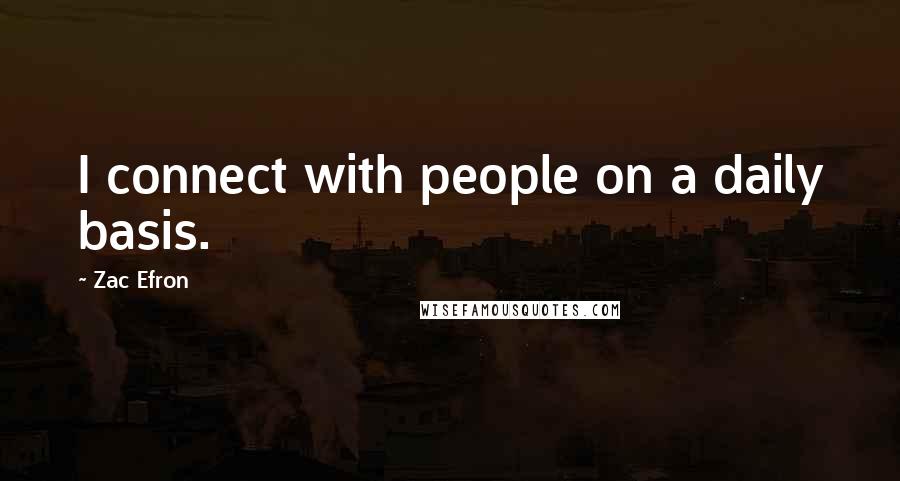 I connect with people on a daily basis.

~ Zac Efron

WISEFAMOUSQUOTES.COM